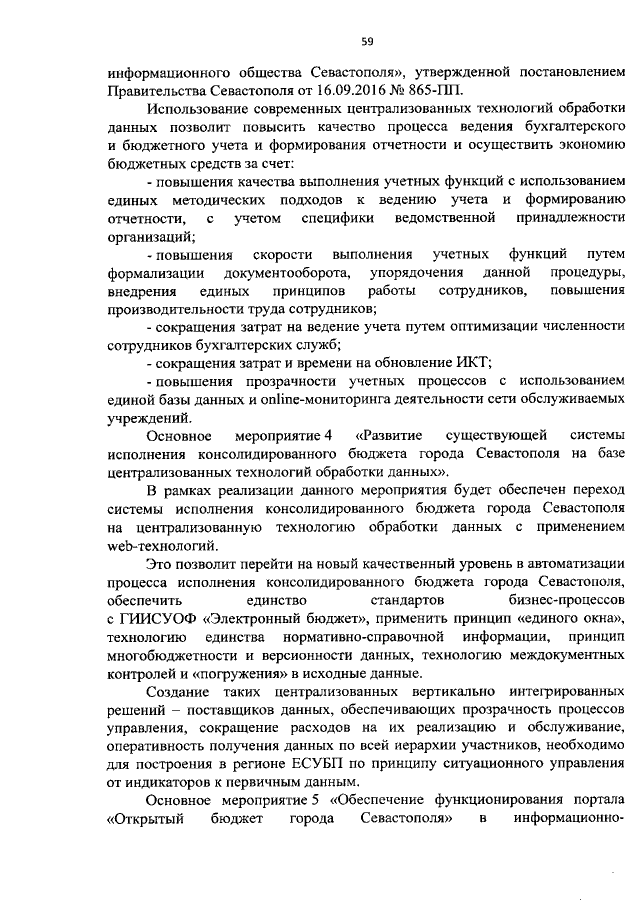 59

информационного общества Севастополя», утвержденной постановлением Правительства Севастополя от 16.09.2016 № 865-ПП.

Использование современных централизованных технологий обработки данных позволит повысить качество процесса ведения бухгалтерского и бюджетного учета и формирования отчетности и осуществить экономию бюджетных средств за счет:

- повышения качества выполнения учетных функций с использованием единых методических подходов к ведению учета и формированию отчетности, с учетом специфики ведомственной принадлежности организаций;

- повышения скорости выполнения учетных функций путем формализации документооборота, упорядочения данной процедуры, внедрения единых принципов работы сотрудников, повышения производительности труда сотрудников;

- сокращения затрат на ведение учета путем оптимизации численности сотрудников бухгалтерских служб;

- сокращения затрат и времени на обновление ИКТ;

- повышения прозрачности учетных процессов с использованием единой базы данных и online-мониторинга деятельности сети обслуживаемых учреждений.

Основное мероприятие 4 «Развитие существующей системы исполнения консолидированного бюджета города Севастополя на базе централизованных технологий обработки данных».

В рамках реализации данного мероприятия будет обеспечен переход системы исполнения консолидированного бюджета города Севастополя на централизованную технологию обработки данных с применением web-технологий.

Это позволит перейти на новый качественный уровень в автоматизации процесса исполнения консолидированного бюджета города Севастополя, обеспечить единство стандартов бизнес-процессов с ГИИСУОФ «Электронный бюджет», применить принцип «единого окна», технологию единства нормативно-справочной информации, принцип многобюджетности и версионности данных, технологию междокументных контролей и «погружения» в исходные данные.

Создание таких централизованных вертикально интегрированных решений – поставщиков данных, обеспечивающих прозрачность процессов управления, сокращение расходов на их реализацию и обслуживание, оперативность получения данных по всей иерархии участников, необходимо для построения в регионе ЕСУБП по принципу ситуационного управления от индикаторов к первичным данным.

Основное мероприятие 5 «Обеспечение функционирования портала «Открытый бюджет города Севастополя» в информационно-